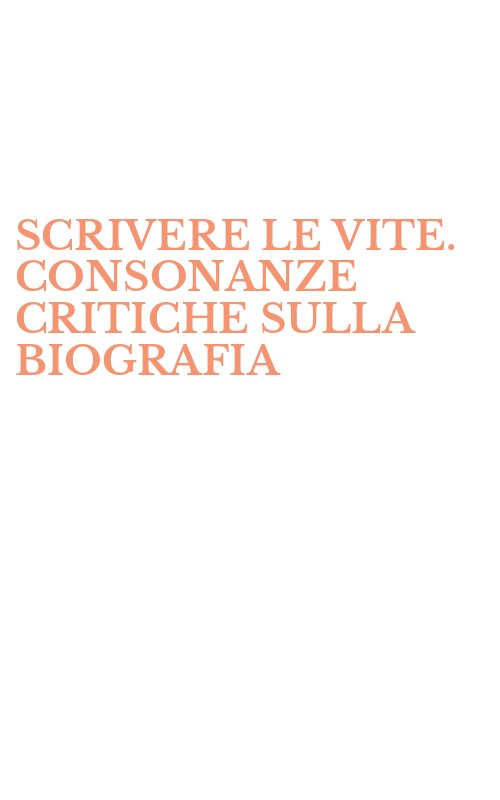 SCRIVERE LE VITE. CONSONANZE CRITICHE SULLA BIOGRAFIA